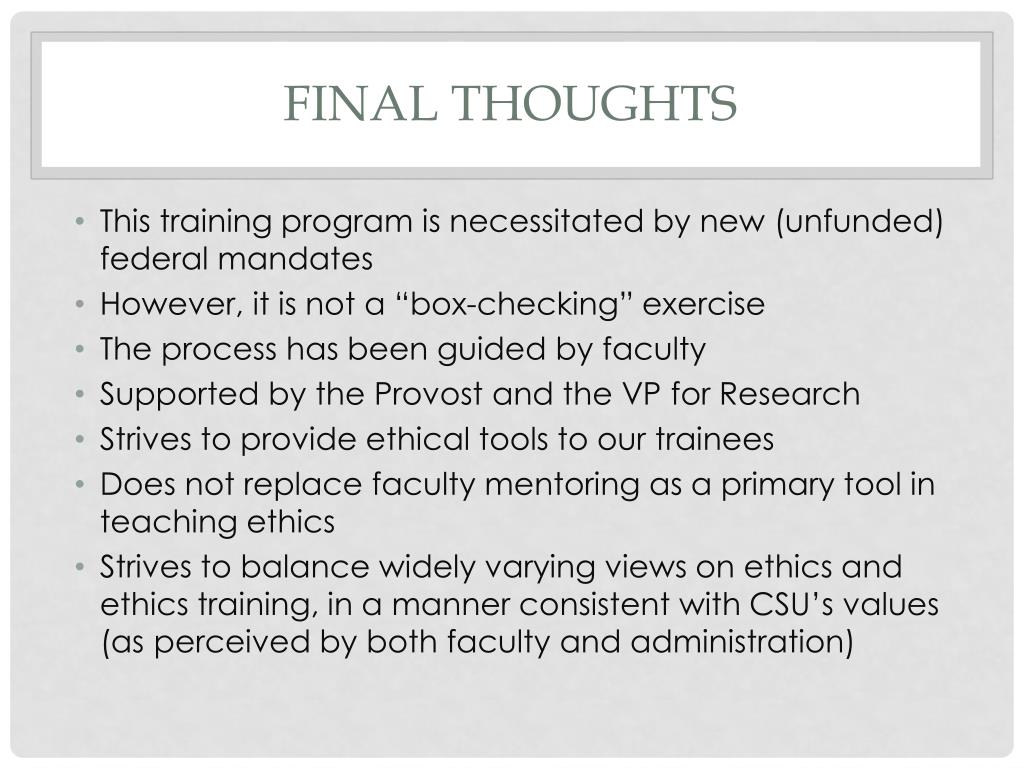 FINAL THOUGHTS

• This training program is necessitated by new (unfunded) federal mandates
• However, it is not a “box-checking” exercise
• The process has been guided by faculty
• Supported by the Provost and the VP for Research
• Strives to provide ethical tools to our trainees
• Does not replace faculty mentoring as a primary tool in teaching ethics
• Strives to balance widely varying views on ethics and ethics training, in a manner consistent with CSU’s values (as perceived by both faculty and administration)